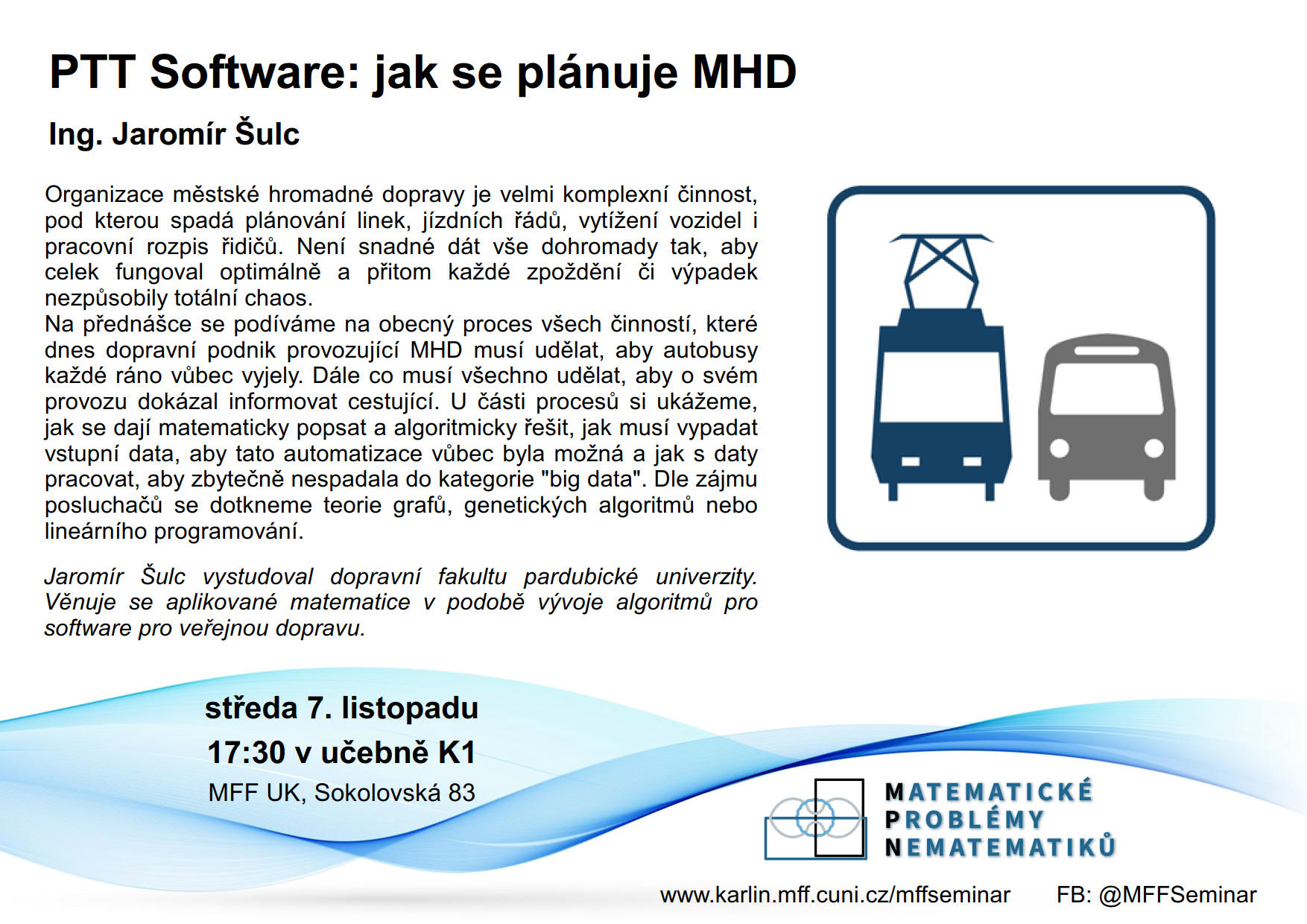 PTT Software: jak se plánuje MHD

Ing. Jaromír Šulc

Organizace městské hromadné dopravy je velmi komplexní činnost, pod kterou spadá plánování linek, jízdních řádů, vytížení vozidel i pracovní rozpis řidičů. Není snadné dát vše dohromady tak, aby celek fungoval optimálně a přitom každé zpoždění či výpadek nezpůsobily totální chaos.
Na přednášce se podíváme na obecný proces všech činností, které dnes dopravní podnik provozující MHD musí udělat, aby autobusy každé ráno vůbec vyjely. Dále co musí všechno udělat, aby o svém provozu dokázal informovat cestující. U části procesů si ukážeme, jak se dají matematicky popsat a algoritmicky řešit, jak musí vypadat vstupní data, aby tato automatizace vůbec byla možná a jak s daty pracovat, aby zbytečně nespadala do kategorie "big data". Dle zájmu posluchačů se dotkneme teorie grafů, genetických algoritmů nebo lineárního programování.

Jaromír Šulc vystudoval dopravní fakultu pardubické univerzity. Věnuje se aplikované matematice v podobě vývoje algoritmů pro software pro veřejnou dopravu.

středa 7. listopadu
17:30 v učebně K1
MFF UK, Sokolovská 83

MATEMATICKÉ
PROBLÉMY
NEMATEMATIKŮ

www.karlin.mff.cuni.cz/mffseminar FB: @MFFSeminar